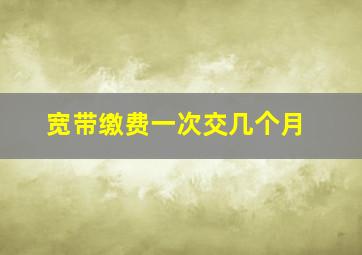 宽带缴费一次交几个月